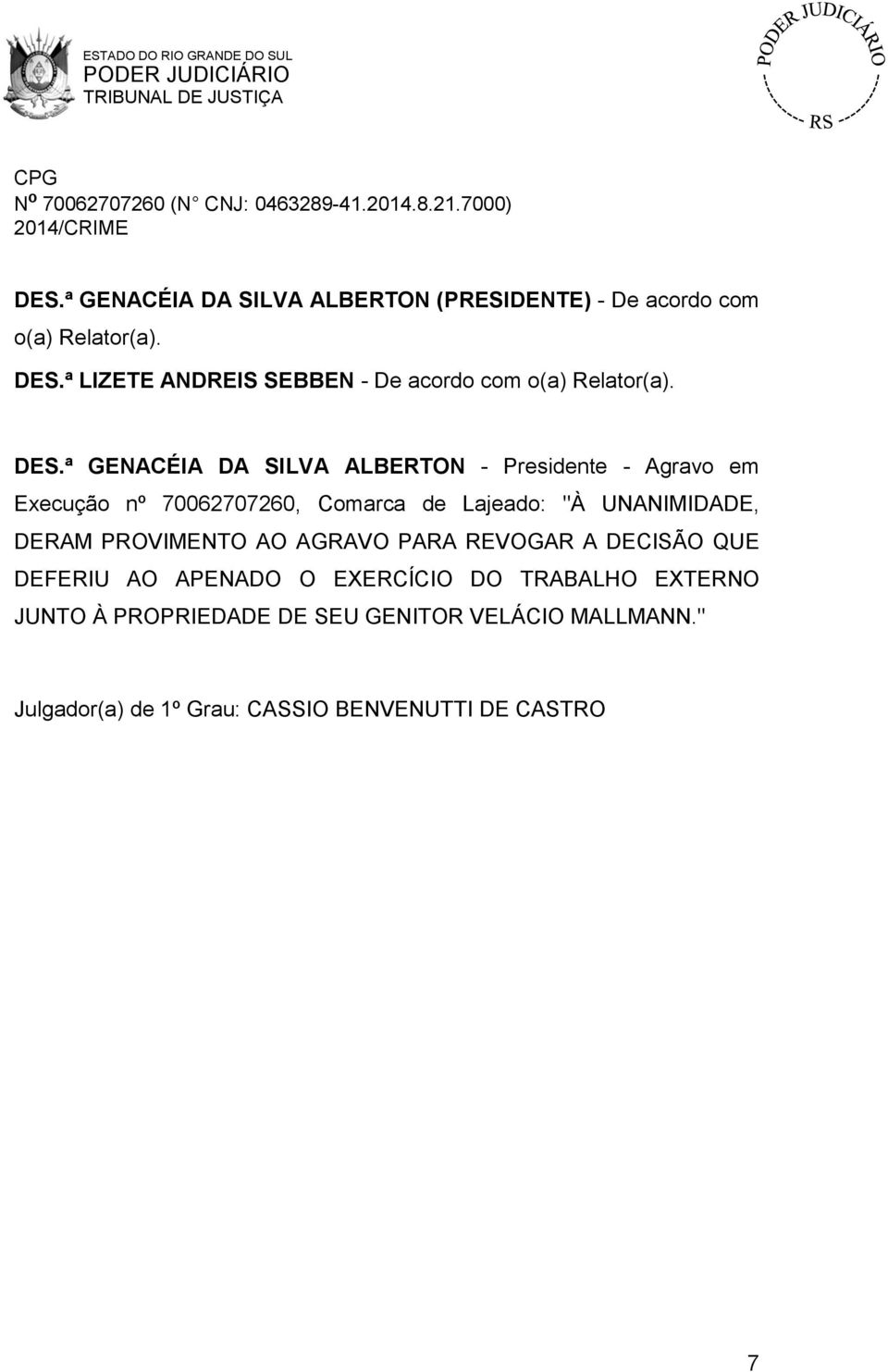 ESTADO DO RIO GRANDE DO SUL
PODER JUDICIÁRIO
TRIBUNAL DE JUSTIÇA

PODER JUDICIÁRIO
RS

CPG
Nº 70062707260 (N° CNJ: 0463289-41.2014.8.21.7000)
2014/CRIME

DES.ª GENACÉIA DA SILVA ALBERTON (PRESIDENTE) - De acordo com o(a) Relator(a).

DES.ª LIZETE ANDREIS SEBBEN - De acordo com o(a) Relator(a).

DES.ª GENACÉIA DA SILVA ALBERTON - Presidente - Agravo em Execução nº 70062707260, Comarca de Lajeado: "À UNANIMIDADE, DERAM PROVIMENTO AO AGRAVO PARA REVOGAR A DECISÃO QUE DEFERIU AO APENADO O EXERCÍCIO DO TRABALHO EXTERNO JUNTO À PROPRIEDADE DE SEU GENITOR VELÁCIO MALLMANN."

Julgador(a) de 1º Grau: CASSIO BENVENUTTI DE CASTRO

7